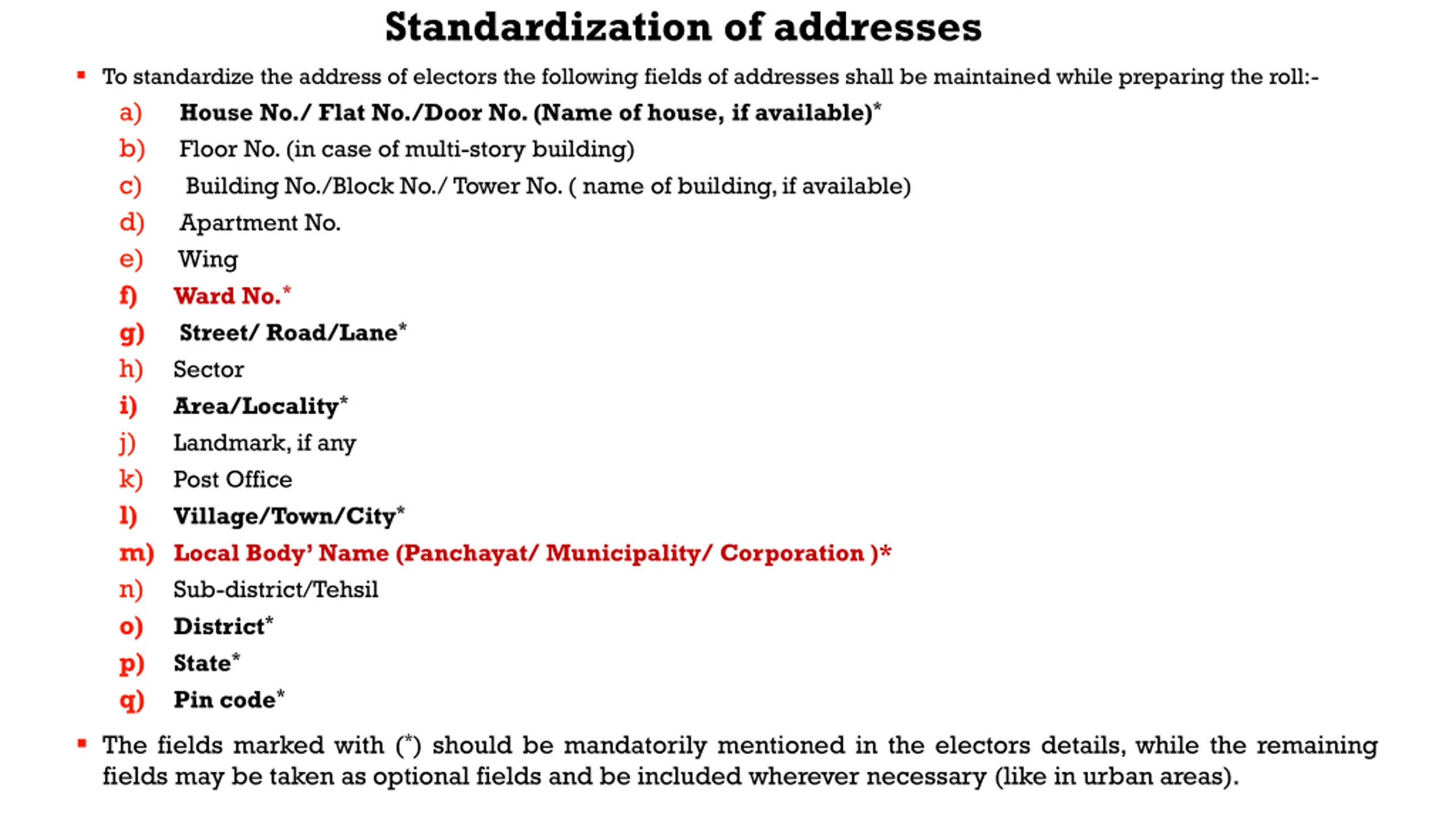 Standardization of addresses

▪ To standardize the address of electors the following fields of addresses shall be maintained while preparing the roll:-

a) House No./ Flat No./Door No. (Name of house, if available)*
b) Floor No. (in case of multi-story building)
c) Building No./Block No./ Tower No. ( name of building, if available)
d) Apartment No.
e) Wing
f) Ward No.*
g) Street/ Road/Lane*
h) Sector
i) Area/Locality*
j) Landmark, if any
k) Post Office
l) Village/Town/City*
m) Local Body' Name (Panchayat/ Municipality/ Corporation )*
n) Sub-district/Tehsil
o) District*
p) State*
q) Pin code*

▪ The fields marked with (*) should be mandatorily mentioned in the electors details, while the remaining fields may be taken as optional fields and be included wherever necessary (like in urban areas).